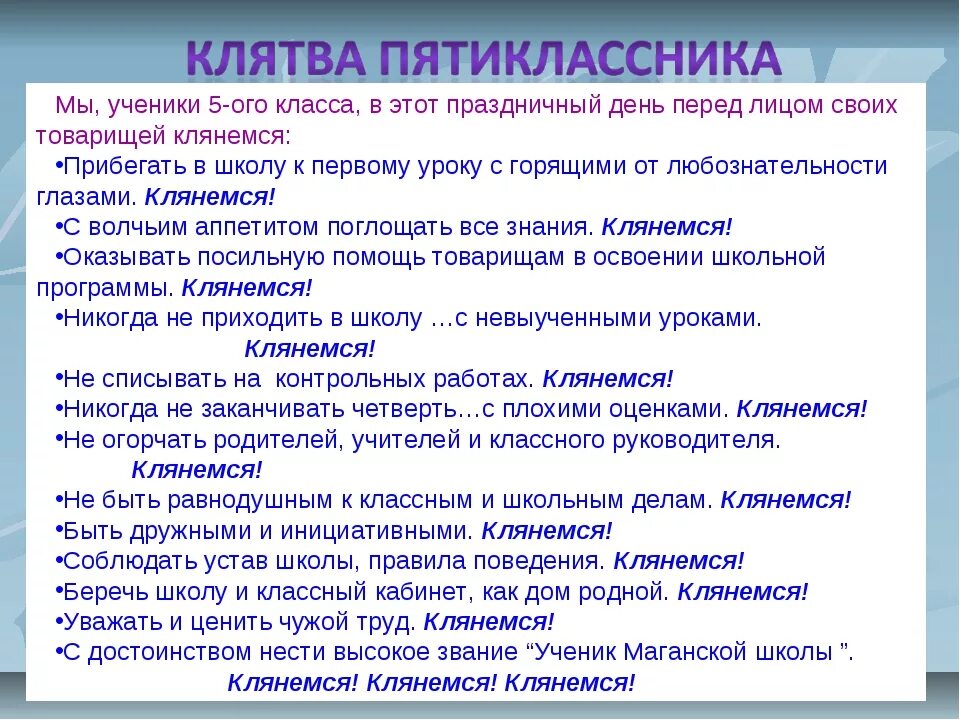 КЛЯТВА ПЯТИКЛАССНИКА

Мы, ученики 5-ого класса, в этот праздничный день перед лицом своих товарищей клянемся:

•Прибегать в школу к первому уроку с горящими от любознательности глазами. Клянемся!

•С волчьим аппетитом поглощать все знания. Клянемся!

•Оказывать посильную помощь товарищам в освоении школьной программы. Клянемся!

•Никогда не приходить в школу …с невыученными уроками. Клянемся!

•Не списывать на контрольных работах. Клянемся!

•Никогда не заканчивать четверть…с плохими оценками. Клянемся!

•Не огорчать родителей, учителей и классного руководителя. Клянемся!

•Не быть равнодушным к классным и школьным делам. Клянемся!

•Быть дружными и инициативными. Клянемся!

•Соблюдать устав школы, правила поведения. Клянемся!

•Беречь школу и классный кабинет, как дом родной. Клянемся!

•Уважать и ценить чужой труд. Клянемся!

•С достоинством нести высокое звание “Ученик Маганской школы ”. Клянемся! Клянемся! Клянемся!